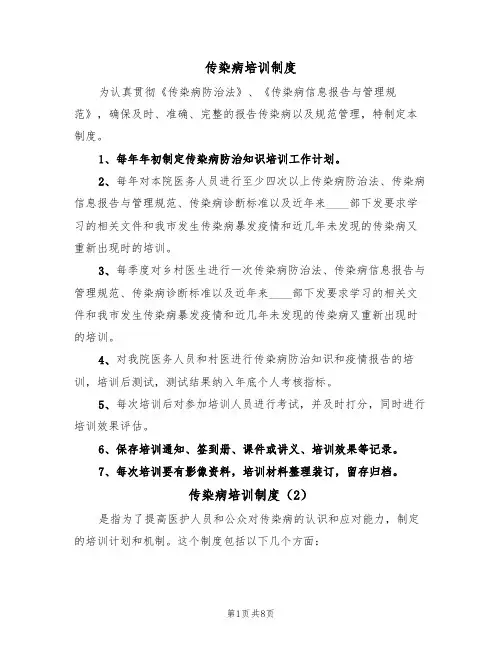 传染病培训制度

为认真贯彻《传染病防治法》、《传染病信息报告与管理规范》，确保及时、准确、完整的报告传染病以及规范管理，特制定本制度。

1、每年年初制定传染病防治知识培训工作计划。

2、每年对本院医务人员进行至少四次以上传染病防治法、传染病信息报告与管理规范、传染病诊断标准以及近年来____部下发要求学习的相关文件和我市发生传染病暴发疫情和近几年未发现的传染病又重新出现时的培训。

3、每季度对乡村医生进行一次传染病防治法、传染病信息报告与管理规范、传染病诊断标准以及近年来____部下发要求学习的相关文件和我市发生传染病暴发疫情和近几年未发现的传染病又重新出现时的培训。

4、对我院医务人员和村医进行传染病防治知识和疫情报告的培训，培训后测试，测试结果纳入年底个人考核指标。

5、每次培训后对参加培训人员进行考试，并及时打分，同时进行培训效果评估。

6、保存培训通知、签到册、课件或讲义、培训效果等记录。

7、每次培训要有影像资料，培训材料整理装订，留存归档。

传染病培训制度（2）

是指为了提高医护人员和公众对传染病的认识和应对能力，制定的培训计划和机制。这个制度包括以下几个方面：

第1页 共8页